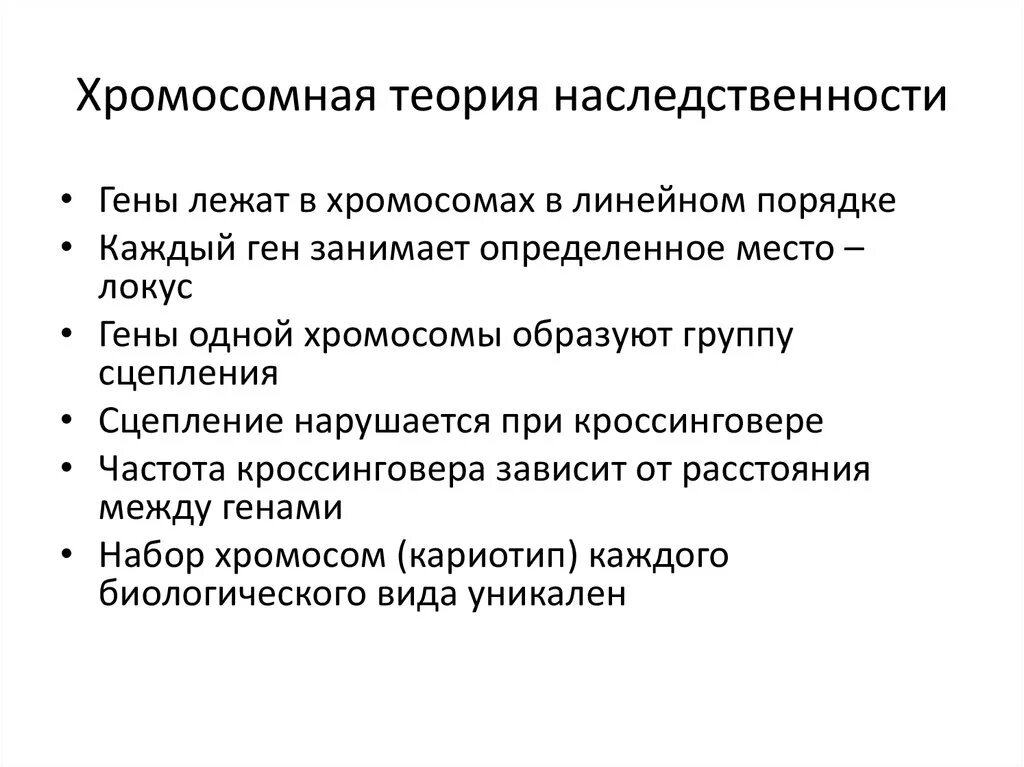 Хромосомная теория наследственности

• Гены лежат в хромосомах в линейном порядке
• Каждый ген занимает определенное место – локус
• Гены одной хромосомы образуют группу сцепления
• Сцепление нарушается при кроссинговере
• Частота кроссинговера зависит от расстояния между генами
• Набор хромосом (кариотип) каждого биологического вида уникален